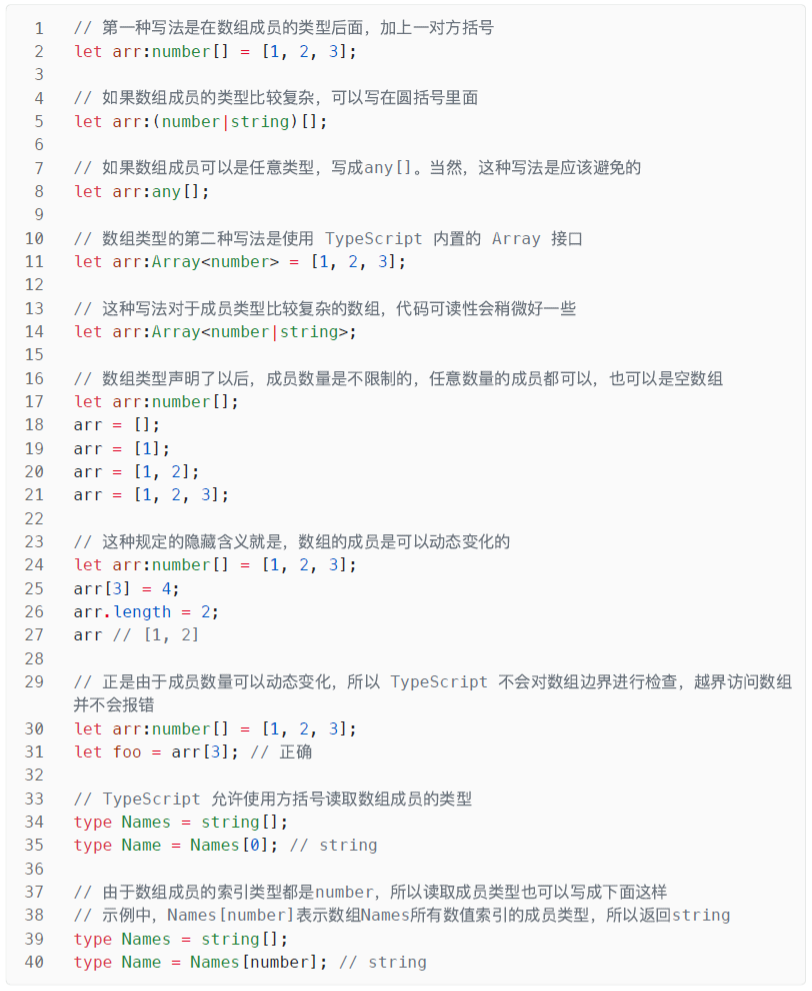 1 // 第一种写法是在数组成员的类型后面，加上一对方括号
2 let arr:number[] = [1, 2, 3];
3
4 // 如果数组成员的类型比较复杂，可以写在圆括号里面
5 let arr:(number|string)[];
6
7 // 如果数组成员可以是任意类型，写成any[]。当然，这种写法是应该避免的
8 let arr:any[];
9
10 // 数组类型的第二种写法是使用 TypeScript 内置的 Array 接口
11 let arr:Array<number> = [1, 2, 3];
12
13 // 这种写法对于成员类型比较复杂的数组，代码可读性会稍微好一些
14 let arr:Array<number|string>;
15
16 // 数组类型声明了以后，成员数量是不限制的，任意数量的成员都可以，也可以是空数组
17 let arr:number[];
18 arr = [];
19 arr = [1];
20 arr = [1, 2];
21 arr = [1, 2, 3];
22
23 // 这种规定的隐藏含义就是，数组的成员是可以动态变化的
24 let arr:number[] = [1, 2, 3];
25 arr[3] = 4;
26 arr.length = 2;
27 arr // [1, 2]
28
29 // 正是由于成员数量可以动态变化，所以 TypeScript 不会对数组边界进行检查，越界访问数组并不会报错
30 let arr:number[] = [1, 2, 3];
31 let foo = arr[3]; // 正确
32
33 // TypeScript 允许使用方括号读取数组成员的类型
34 type Names = string[];
35 type Name = Names[0]; // string
36
37 // 由于数组成员的索引类型都是number，所以读取成员类型也可以写成下面这样
38 // 示例中，Names[number]表示数组Names所有数值索引的成员类型，所以返回string
39 type Names = string[];
40 type Name = Names[number]; // string